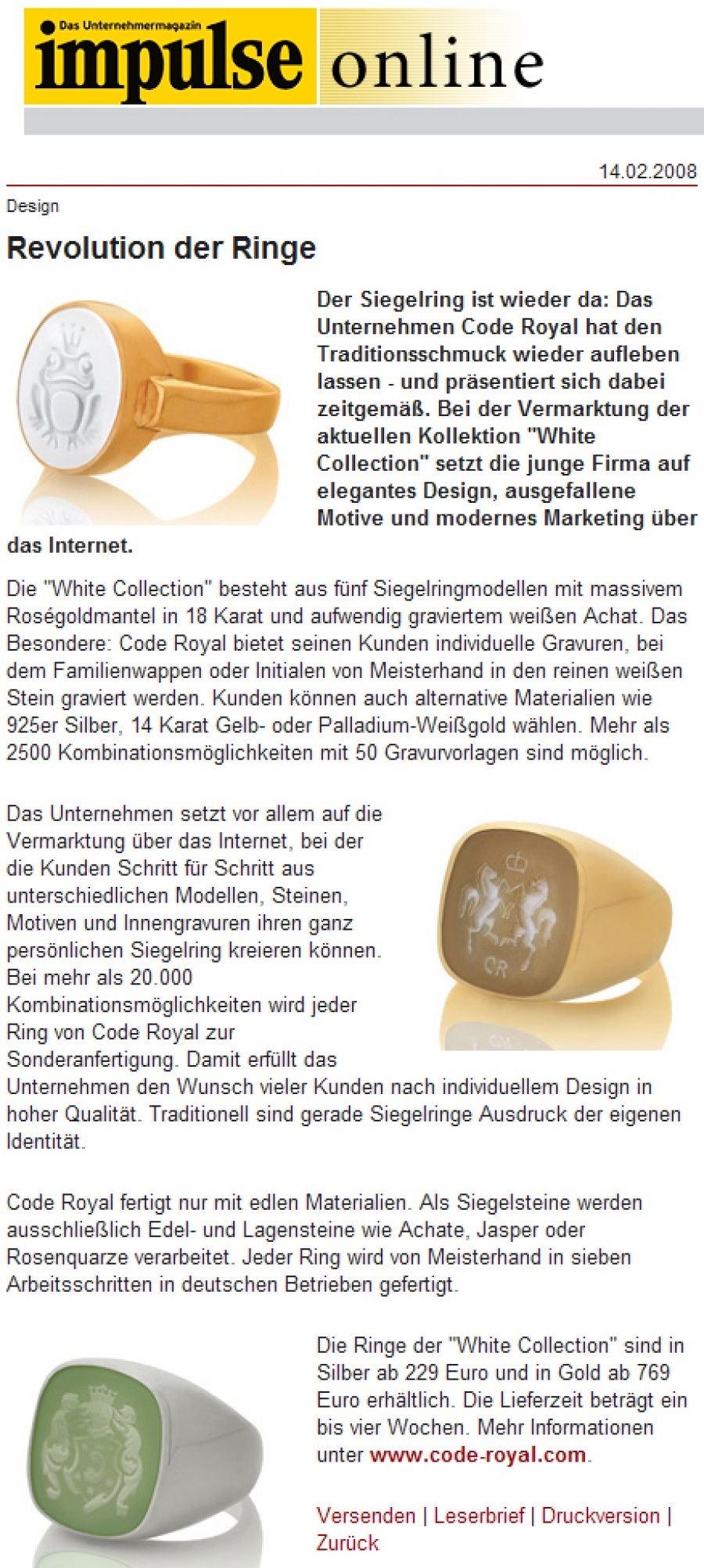 Das Unternehmermagazin
impulse online

14.02.2008

Design

Revolution der Ringe

Der Siegelring ist wieder da: Das Unternehmen Code Royal hat den Traditionsschmuck wieder aufleben lassen - und präsentiert sich dabei zeitgemäß. Bei der Vermarktung der aktuellen Kollektion "White Collection" setzt die junge Firma auf elegantes Design, ausgefallene Motive und modernes Marketing über das Internet.

Die "White Collection" besteht aus fünf Siegelringmodellen mit massivem Roségoldmantel in 18 Karat und aufwendig graviertem weißen Achat. Das Besondere: Code Royal bietet seinen Kunden individuelle Gravuren, bei dem Familienwappen oder Initialen von Meisterhand in den reinen weißen Stein graviert werden. Kunden können auch alternative Materialien wie 925er Silber, 14 Karat Gelb- oder Palladium-Weißgold wählen. Mehr als 2500 Kombinationsmöglichkeiten mit 50 Gravurvorlagen sind möglich.

Das Unternehmen setzt vor allem auf die Vermarktung über das Internet, bei der die Kunden Schritt für Schritt aus unterschiedlichen Modellen, Steinen, Motiven und Innengravuren ihren ganz persönlichen Siegelring kreieren können. Bei mehr als 20.000 Kombinationsmöglichkeiten wird jeder Ring von Code Royal zur Sonderanfertigung. Damit erfüllt das Unternehmen den Wunsch vieler Kunden nach individuellem Design in hoher Qualität. Traditionell sind gerade Siegelringe Ausdruck der eigenen Identität.

CR

Code Royal fertigt nur mit edlen Materialien. Als Siegelsteine werden ausschließlich Edel- und Lagensteine wie Achate, Jasper oder Rosenquarze verarbeitet. Jeder Ring wird von Meisterhand in sieben Arbeitsschritten in deutschen Betrieben gefertigt.

Die Ringe der "White Collection" sind in Silber ab 229 Euro und in Gold ab 769 Euro erhältlich. Die Lieferzeit beträgt ein bis vier Wochen. Mehr Informationen unter www.code-royal.com.

Versenden | Leserbrief | Druckversion | Zurück